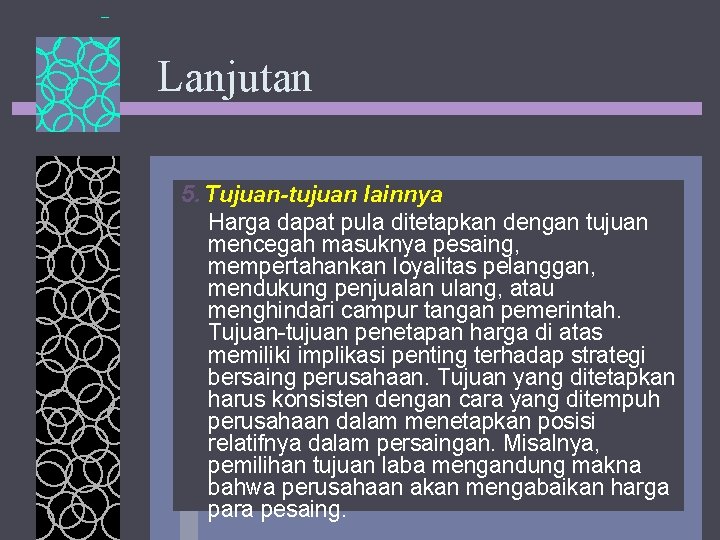 Lanjutan

5. Tujuan-tujuan lainnya

Harga dapat pula ditetapkan dengan tujuan mencegah masuknya pesaing, mempertahankan loyalitas pelanggan, mendukung penjualan ulang, atau menghindari campur tangan pemerintah. Tujuan-tujuan penetapan harga di atas memiliki implikasi penting terhadap strategi bersaing perusahaan. Tujuan yang ditetapkan harus konsisten dengan cara yang ditempuh perusahaan dalam menetapkan posisi relatifnya dalam persaingan. Misalnya, pemilihan tujuan laba mengandung makna bahwa perusahaan akan mengabaikan harga para pesaing.